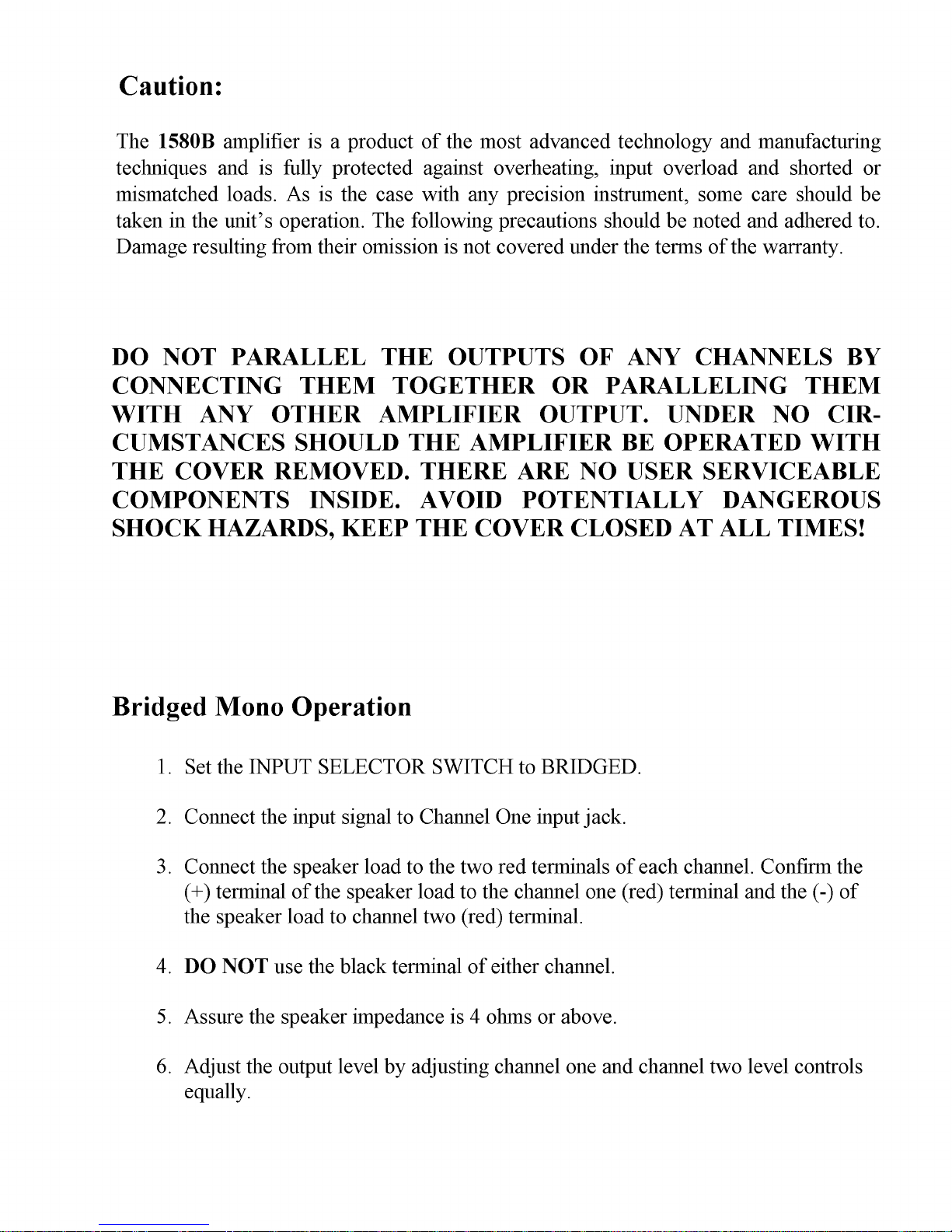 Caution:

The 1580B amplifier is a product of the most advanced technology and manufacturing techniques and is fully protected against overheating, input overload and shorted or mismatched loads. As is the case with any precision instrument, some care should be taken in the unit's operation. The following precautions should be noted and adhered to. Damage resulting from their omission is not covered under the terms of the warranty.

DO NOT PARALLEL THE OUTPUTS OF ANY CHANNELS BY CONNECTING THEM TOGETHER OR PARALLELING THEM WITH ANY OTHER AMPLIFIER OUTPUT. UNDER NO CIRCUMSTANCES SHOULD THE AMPLIFIER BE OPERATED WITH THE COVER REMOVED. THERE ARE NO USER SERVICEABLE COMPONENTS INSIDE. AVOID POTENTIALLY DANGEROUS SHOCK HAZARDS, KEEP THE COVER CLOSED AT ALL TIMES!

Bridged Mono Operation

1. Set the INPUT SELECTOR SWITCH to BRIDGED.

2. Connect the input signal to Channel One input jack.

3. Connect the speaker load to the two red terminals of each channel. Confirm the (+) terminal of the speaker load to the channel one (red) terminal and the (-) of the speaker load to channel two (red) terminal.

4. DO NOT use the black terminal of either channel.

5. Assure the speaker impedance is 4 ohms or above.

6. Adjust the output level by adjusting channel one and channel two level controls equally.